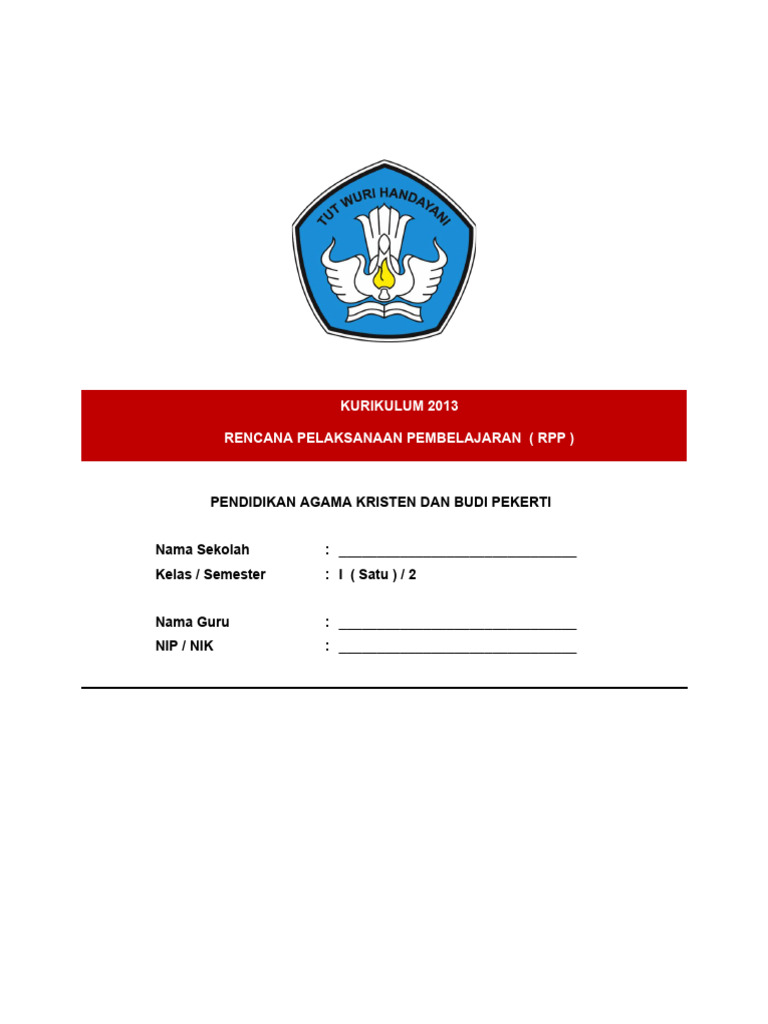 TUT WURI HANDAYANI

KURIKULUM 2013

RENCANA PELAKSANAAN PEMBELAJARAN ( RPP )

PENDIDIKAN AGAMA KRISTEN DAN BUDI PEKERTI

Nama Sekolah : ______________________________
Kelas / Semester : I ( Satu ) / 2

Nama Guru : ______________________________
NIP / NIK : ______________________________